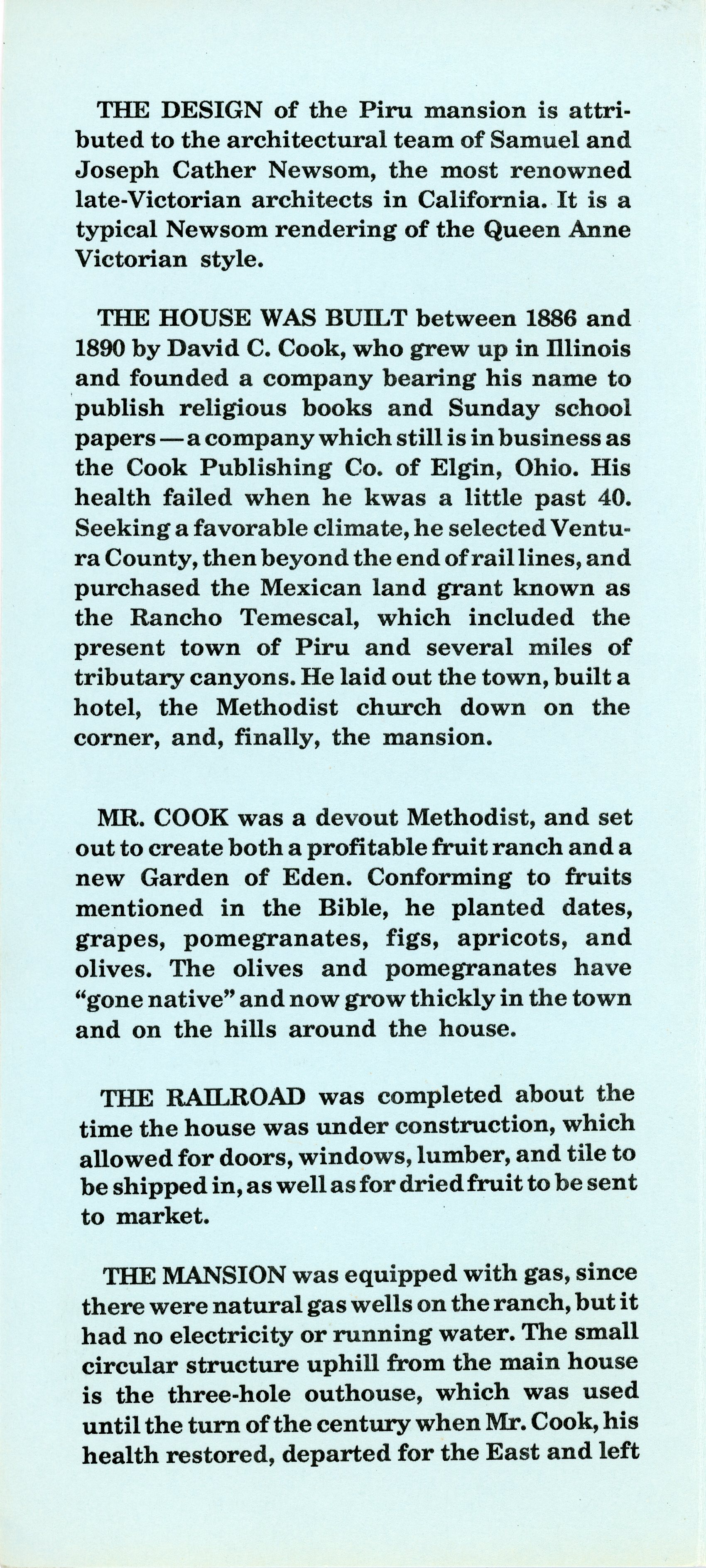 THE DESIGN of the Piru mansion is attributed to the architectural team of Samuel and Joseph Cather Newsom, the most renowned late-Victorian architects in California. It is a typical Newsom rendering of the Queen Anne Victorian style.

THE HOUSE WAS BUILT between 1886 and 1890 by David C. Cook, who grew up in Illinois and founded a company bearing his name to publish religious books and Sunday school papers — a company which still is in business as the Cook Publishing Co. of Elgin, Ohio. His health failed when he kwas a little past 40. Seeking a favorable climate, he selected Ventura County, then beyond the end of rail lines, and purchased the Mexican land grant known as the Rancho Temescal, which included the present town of Piru and several miles of tributary canyons. He laid out the town, built a hotel, the Methodist church down on the corner, and, finally, the mansion.

MR. COOK was a devout Methodist, and set out to create both a profitable fruit ranch and a new Garden of Eden. Conforming to fruits mentioned in the Bible, he planted dates, grapes, pomegranates, figs, apricots, and olives. The olives and pomegranates have "gone native" and now grow thickly in the town and on the hills around the house.

THE RAILROAD was completed about the time the house was under construction, which allowed for doors, windows, lumber, and tile to be shipped in, as well as for dried fruit to be sent to market.

THE MANSION was equipped with gas, since there were natural gas wells on the ranch, but it had no electricity or running water. The small circular structure uphill from the main house is the three-hole outhouse, which was used until the turn of the century when Mr. Cook, his health restored, departed for the East and left